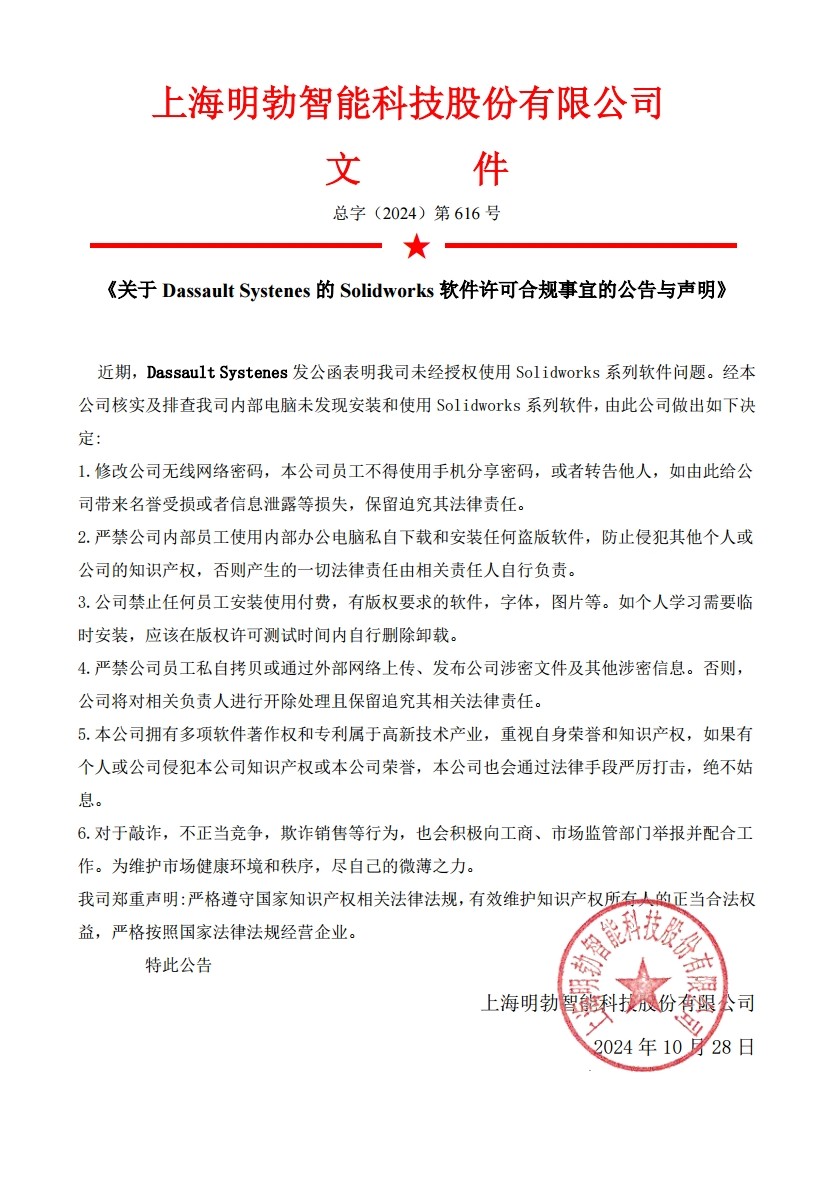 上海明勃智能科技股份有限公司
文 件
总字（2024）第 616 号

《关于 Dassault Systenes 的 Solidworks 软件许可合规事宜的公告与声明》

近期，Dassault Systenes 发公函表明我司未经授权使用 Solidworks 系列软件问题。经本公司核实及排查我司内部电脑未发现安装和使用 Solidworks 系列软件，由此公司做出如下决定:

1.修改公司无线网络密码，本公司员工不得使用手机分享密码，或者转告他人，如由此给公司带来名誉受损或者信息泄露等损失，保留追究其法律责任。

2.严禁公司内部员工使用内部办公电脑私自下载和安装任何盗版软件，防止侵犯其他个人或公司的知识产权，否则产生的一切法律责任由相关责任人自行负责。

3.公司禁止任何员工安装使用付费，有版权要求的软件，字体，图片等。如个人学习需要临时安装，应该在版权许可测试时间内自行删除卸载。

4.严禁公司员工私自拷贝或通过外部网络上传、发布公司涉密文件及其他涉密信息。否则，公司将对相关负责人进行开除处理且保留追究其相关法律责任。

5.本公司拥有多项软件著作权和专利属于高新技术产业，重视自身荣誉和知识产权，如果有个人或公司侵犯本公司知识产权或本公司荣誉，本公司也会通过法律手段严厉打击，绝不姑息。

6.对于敲诈，不正当竞争，欺诈销售等行为，也会积极向工商、市场监管部门举报并配合工作。为维护市场健康环境和秩序，尽自己的微薄之力。

我司郑重声明:严格遵守国家知识产权相关法律法规，有效维护知识产权所有人的正当合法权益，严格按照国家法律法规经营企业。

特此公告

上海明勃智能科技股份有限公司
2024 年 10 月 28 日

上海明勃智能科技股份有限公司